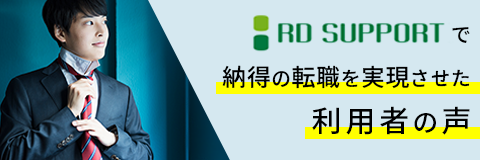 RD SUPPORT で

納得の転職を実現させた

利用者の声